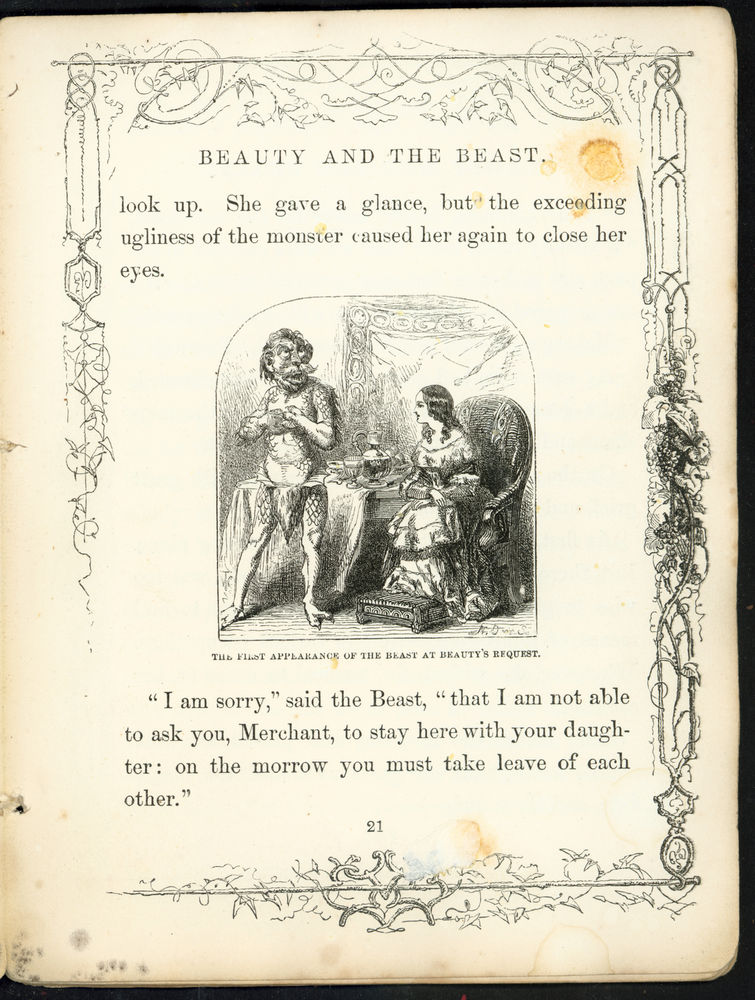 BEAUTY AND THE BEAST.

look up. She gave a glance, but the exceeding ugliness of the monster caused her again to close her eyes.

THE FIRST APPEARANCE OF THE BEAST AT BEAUTY'S REQUEST.

"I am sorry," said the Beast, "that I am not able to ask you, Merchant, to stay here with your daughter: on the morrow you must take leave of each other."

21